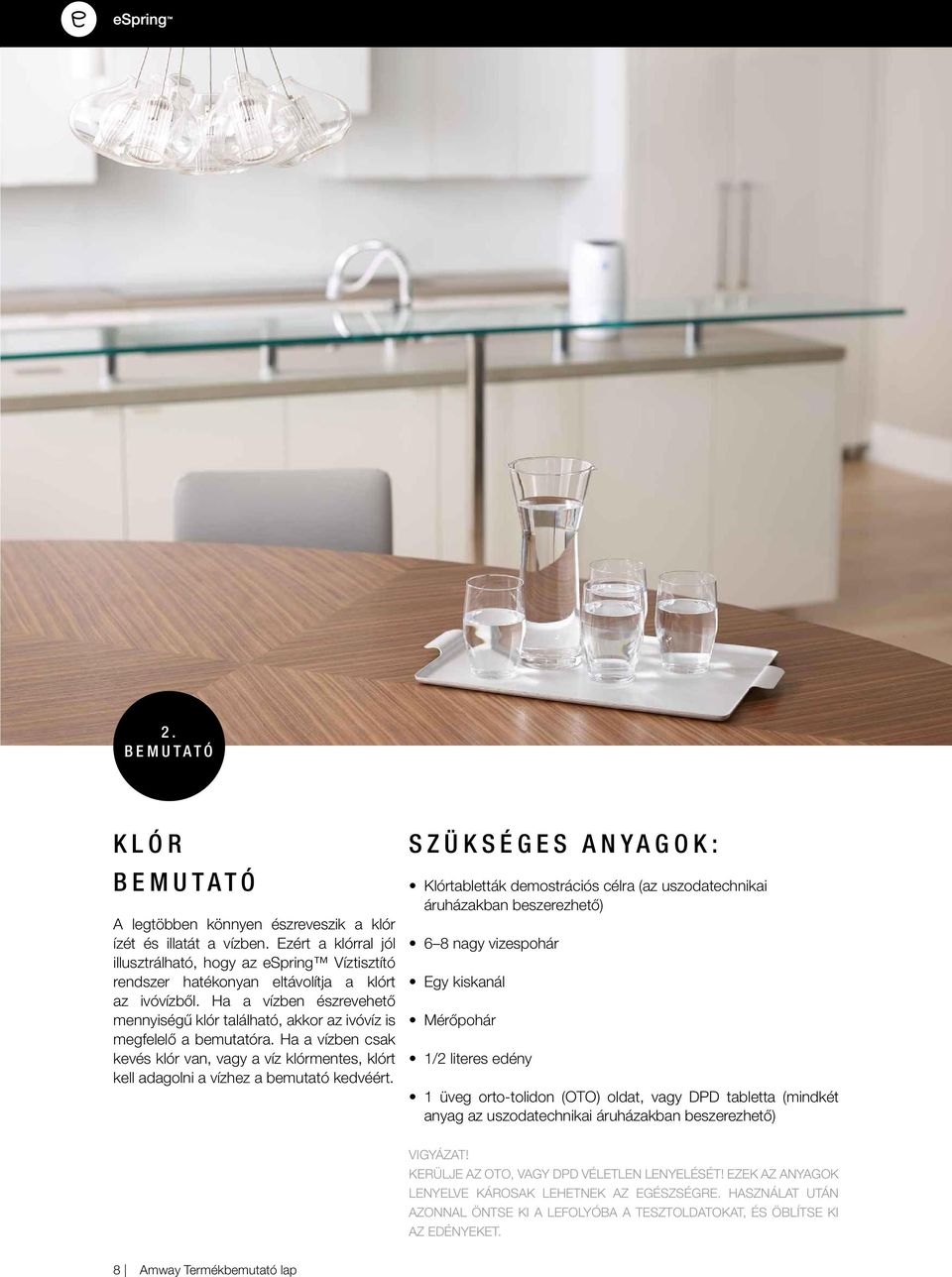 e eSpring™

2.
BEMUTATÓ

KLÓR
BEMUTATÓ

A legtöbben könnyen észreveszik a klór ízét és illatát a vízben. Ezért a klórral jól illusztrálható, hogy az eSpring™ Víztisztító rendszer hatékonyan eltávolítja a klórt az ivóvízből. Ha a vízben észrevehető mennyiségű klór található, akkor az ivóvíz is megfelelő a bemutatóra. Ha a vízben csak kevés klór van, vagy a víz klórmentes, klórt kell adagolni a vízhez a bemutató kedvéért.

SZÜKSÉGES ANYAGOK:

• Klórtabletták demostrációs célra (az uszodatechnikai áruházakban beszerezhető)
• 6–8 nagy vizespohár
• Egy kiskanál
• Mérőpohár
• 1/2 literes edény
• 1 üveg orto-tolidon (OTO) oldat, vagy DPD tabletta (mindkét anyag az uszodatechnikai áruházakban beszerezhető)

VIGYÁZAT!
KERÜLJE AZ OTO, VAGY DPD VÉLETLEN LENYELÉSÉT! EZEK AZ ANYAGOK LENYELVE KÁROSAK LEHETNEK AZ EGÉSZSÉGRE. HASZNÁLAT UTÁN AZONNAL ÖNTSE KI A LEFOLYÓBA A TESZTOLDATOKAT, ÉS ÖBLÍTSE KI AZ EDÉNYEKET.

8 | Amway Termékbemutató lap